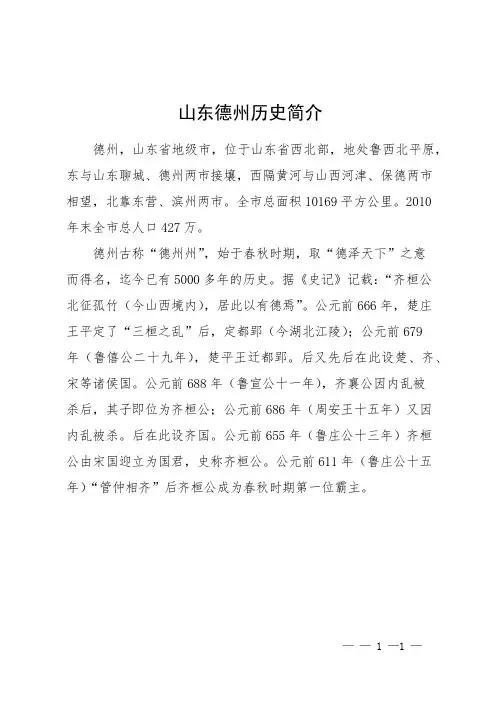 山东德州历史简介

德州，山东省地级市，位于山东省西北部，地处鲁西北平原，东与山东聊城、德州两市接壤，西隔黄河与山西河津、保德两市相望，北靠东营、滨州两市。全市总面积 10169 平方公里。2010 年末全市总人口 427 万。

德州古称“德州州”，始于春秋时期，取“德泽天下”之意而得名，迄今已有 5000 多年的历史。据《史记》记载：“齐桓公北征孤竹（今山西境内），居此以有德焉”。公元前 666 年，楚庄王平定了“三桓之乱”后，定都郢（今湖北江陵）；公元前 679 年（鲁僖公二十九年），楚平王迁都郢。后又先后在此设楚、齐、宋等诸侯国。公元前 688 年（鲁宣公十一年），齐襄公因内乱被杀后，其子即位为齐桓公；公元前 686 年（周安王十五年）又因内乱被杀。后在此设齐国。公元前 655 年（鲁庄公十三年）齐桓公由宋国迎立为国君，史称齐桓公。公元前 611 年（鲁庄公十五年）“管仲相齐”后齐桓公成为春秋时期第一位霸主。

— — 1 —1 —